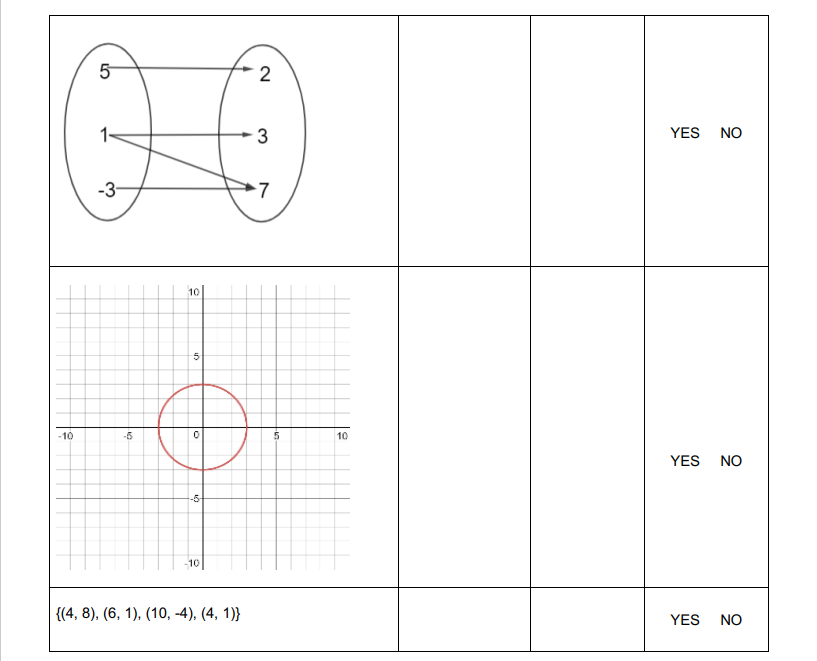 | | | | |
|---|---|---|---|
| 5 1 -3 2 3 7 | | | YES NO |
| 10 5 -10 -5 0 5 10 -5 -10 | | | YES NO |
| {(4, 8), (6, 1), (10, -4), (4, 1)} | | | YES NO |